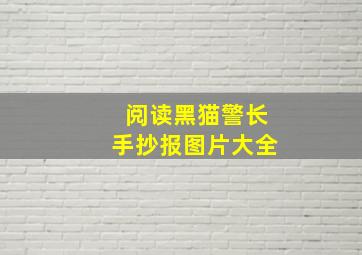 阅读黑猫警长
手抄报图片大全